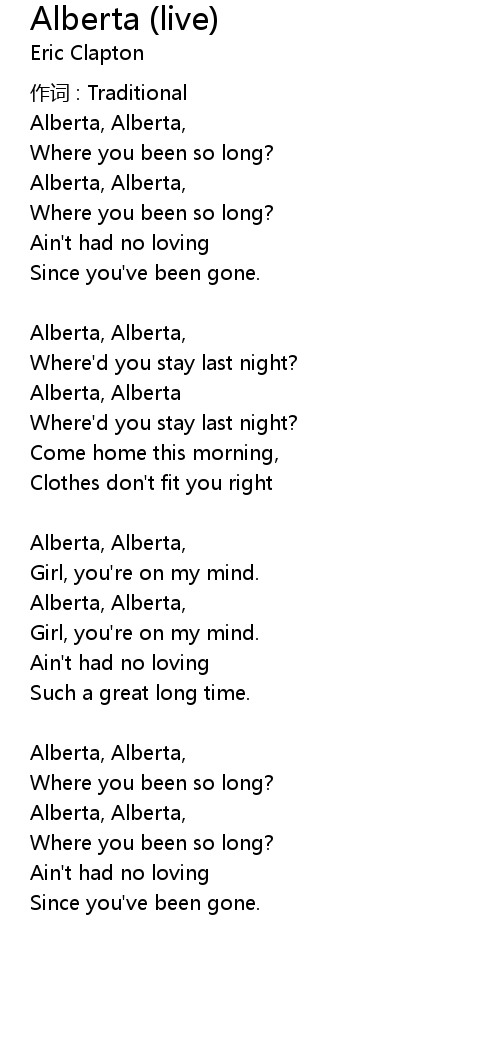 Alberta (live)
Eric Clapton

作词 : Traditional
Alberta, Alberta,
Where you been so long?
Alberta, Alberta,
Where you been so long?
Ain't had no loving
Since you've been gone.

Alberta, Alberta,
Where'd you stay last night?
Alberta, Alberta
Where'd you stay last night?
Come home this morning,
Clothes don't fit you right

Alberta, Alberta,
Girl, you're on my mind.
Alberta, Alberta,
Girl, you're on my mind.
Ain't had no loving
Such a great long time.

Alberta, Alberta,
Where you been so long?
Alberta, Alberta,
Where you been so long?
Ain't had no loving
Since you've been gone.